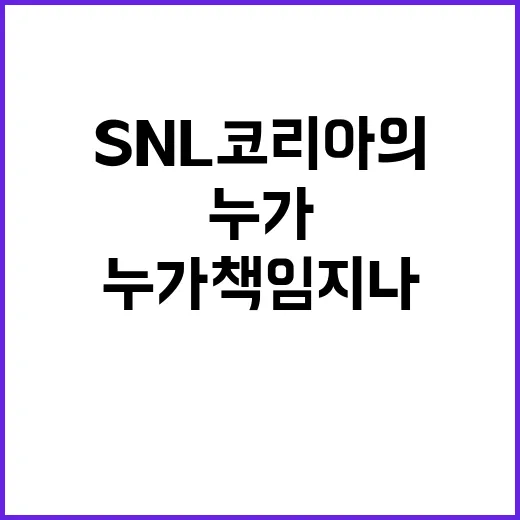 SNL코리아의
누가
누가책임지나